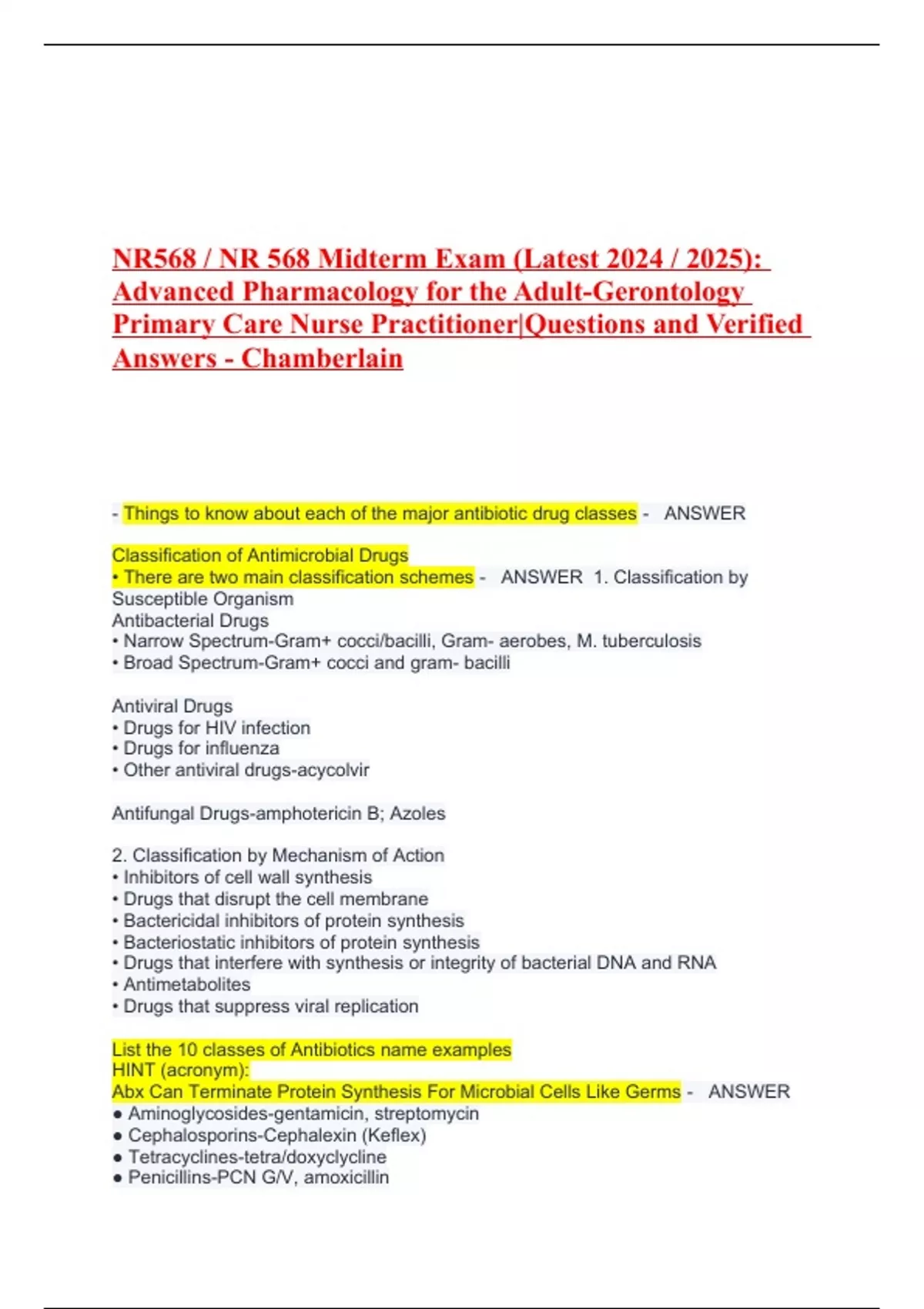 NR568 / NR 568 Midterm Exam (Latest 2024 / 2025): Advanced Pharmacology for the Adult-Gerontology Primary Care Nurse Practitioner|Questions and Verified Answers - Chamberlain

- Things to know about each of the major antibiotic drug classes - ANSWER

Classification of Antimicrobial Drugs
• There are two main classification schemes - ANSWER 1. Classification by Susceptible Organism
Antibacterial Drugs
• Narrow Spectrum-Gram+ cocci/bacilli, Gram- aerobes, M. tuberculosis
• Broad Spectrum-Gram+ cocci and gram- bacilli

Antiviral Drugs
• Drugs for HIV infection
• Drugs for influenza
• Other antiviral drugs-acycolvir

Antifungal Drugs-amphotericin B; Azoles

2. Classification by Mechanism of Action
• Inhibitors of cell wall synthesis
• Drugs that disrupt the cell membrane
• Bactericidal inhibitors of protein synthesis
• Bacteriostatic inhibitors of protein synthesis
• Drugs that interfere with synthesis or integrity of bacterial DNA and RNA
• Antimetabolites
• Drugs that suppress viral replication

List the 10 classes of Antibiotics name examples
HINT (acronym):
Abx Can Terminate Protein Synthesis For Microbial Cells Like Germs - ANSWER
● Aminoglycosides-gentamicin, streptomycin
● Cephalosporins-Cephalexin (Keflex)
● Tetracyclines-tetra/doxyclycline
● Penicillins-PCN G/V, amoxicillin